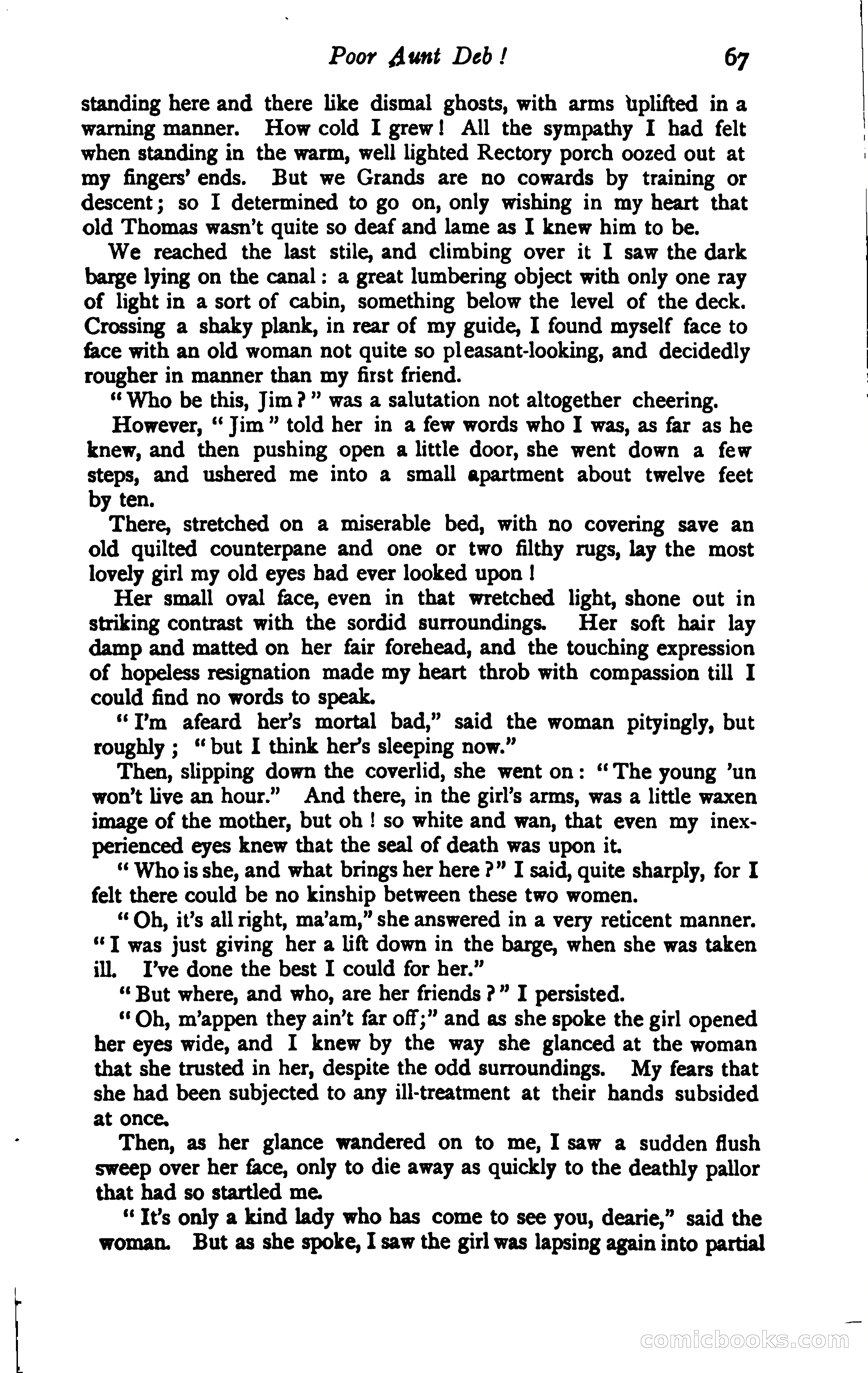 Poor Aunt Deb! 67

standing here and there like dismal ghosts, with arms uplifted in a warning manner. How cold I grew! All the sympathy I had felt when standing in the warm, well lighted Rectory porch oozed out at my fingers' ends. But we Grands are no cowards by training or descent; so I determined to go on, only wishing in my heart that old Thomas wasn't quite so deaf and lame as I knew him to be.

We reached the last stile, and climbing over it I saw the dark barge lying on the canal: a great lumbering object with only one ray of light in a sort of cabin, something below the level of the deck. Crossing a shaky plank, in rear of my guide, I found myself face to face with an old woman not quite so pleasant-looking, and decidedly rougher in manner than my first friend.

"Who be this, Jim?" was a salutation not altogether cheering.

However, "Jim" told her in a few words who I was, as far as he knew, and then pushing open a little door, she went down a few steps, and ushered me into a small apartment about twelve feet by ten.

There, stretched on a miserable bed, with no covering save an old quilted counterpane and one or two filthy rugs, lay the most lovely girl my old eyes had ever looked upon!

Her small oval face, even in that wretched light, shone out in striking contrast with the sordid surroundings. Her soft hair lay damp and matted on her fair forehead, and the touching expression of hopeless resignation made my heart throb with compassion till I could find no words to speak.

"I'm afeard her's mortal bad," said the woman pityingly, but roughly; "but I think her's sleeping now."

Then, slipping down the coverlid, she went on: "The young 'un won't live an hour." And there, in the girl's arms, was a little waxen image of the mother, but oh! so white and wan, that even my inexperienced eyes knew that the seal of death was upon it.

"Who is she, and what brings her here?" I said, quite sharply, for I felt there could be no kinship between these two women.

"Oh, it's all right, ma'am," she answered in a very reticent manner. "I was just giving her a lift down in the barge, when she was taken ill. I've done the best I could for her."

"But where, and who, are her friends?" I persisted.

"Oh, m'appen they ain't far off;" and as she spoke the girl opened her eyes wide, and I knew by the way she glanced at the woman that she trusted in her, despite the odd surroundings. My fears that she had been subjected to any ill-treatment at their hands subsided at once.

Then, as her glance wandered on to me, I saw a sudden flush sweep over her face, only to die away as quickly to the deathly pallor that had so startled me.

"It's only a kind lady who has come to see you, dearie," said the woman. But as she spoke, I saw the girl was lapsing again into partial

comicbooks.com